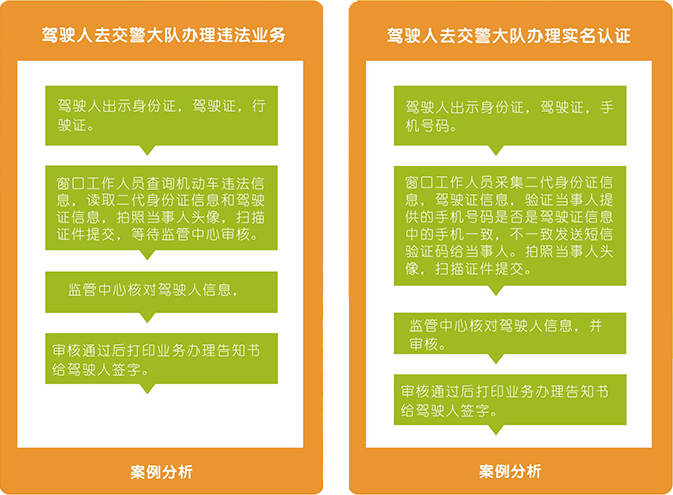 驾驶人去交警大队办理违法业务

驾驶人出示身份证，驾驶证，行驶证。

窗口工作人员查询机动车违法信息，读取二代身份证信息和驾驶证信息，拍照当事人头像，扫描证件提交，等待监管中心审核。

监管中心核对驾驶人信息，

审核通过后打印业务办理告知书给驾驶人签字。

案例分析

驾驶人去交警大队办理实名认证

驾驶人出示身份证，驾驶证，手机号码。

窗口工作人员采集二代身份证信息，驾驶证信息，验证当事人提供的手机号码是否是驾驶证信息中的手机一致，不一致发送短信验证码给当事人。拍照当事人头像，扫描证件提交。

监管中心核对驾驶人信息，并审核。

审核通过后打印业务办理告知书给驾驶人签字。

案例分析